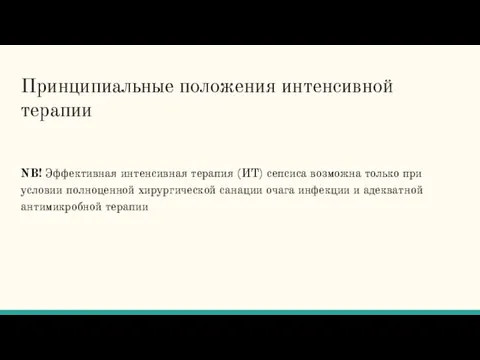 Принципиальные положения интенсивной терапии

NB! Эффективная интенсивная терапия (ИТ) сепсиса возможна только при условии полноценной хирургической санации очага инфекции и адекватной антимикробной терапии